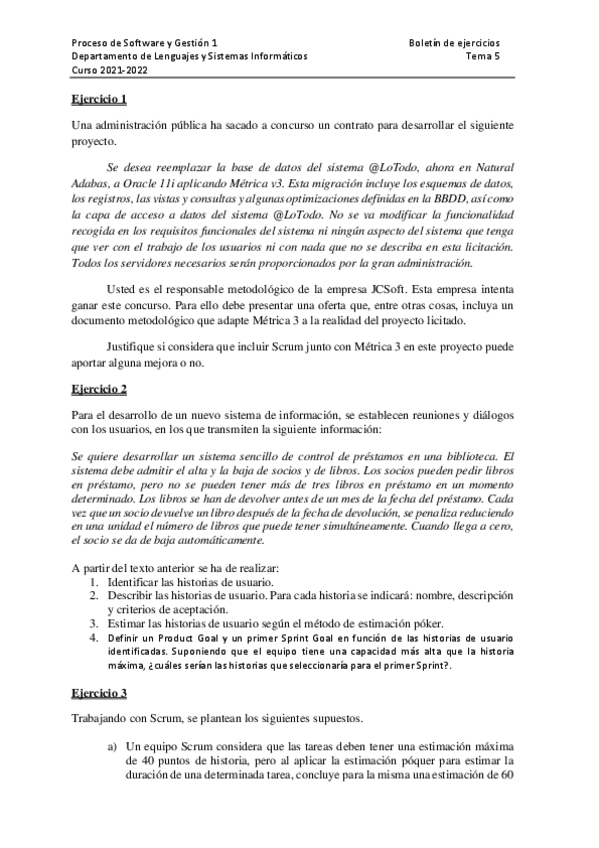 Proceso de Software y Gestión 1
Departamento de Lenguajes y Sistemas Informáticos
Curso 2021-2022

Boletín de ejercicios
Tema 5

Ejercicio 1

Una administración pública ha sacado a concurso un contrato para desarrollar el siguiente proyecto.

Se desea reemplazar la base de datos del sistema @LoTodo, ahora en Natural Adabas, a Oracle 11i aplicando Métrica v3. Esta migración incluye los esquemas de datos, los registros, las vistas y consultas y algunas optimizaciones definidas en la BBDD, así como la capa de acceso a datos del sistema @LoTodo. No se va modificar la funcionalidad recogida en los requisitos funcionales del sistema ni ningún aspecto del sistema que tenga que ver con el trabajo de los usuarios ni con nada que no se describa en esta licitación. Todos los servidores necesarios serán proporcionados por la gran administración.

Usted es el responsable metodológico de la empresa JCSoft. Esta empresa intenta ganar este concurso. Para ello debe presentar una oferta que, entre otras cosas, incluya un documento metodológico que adapte Métrica 3 a la realidad del proyecto licitado.

Justifique si considera que incluir Scrum junto con Métrica 3 en este proyecto puede aportar alguna mejora o no.

Ejercicio 2

Para el desarrollo de un nuevo sistema de información, se establecen reuniones y diálogos con los usuarios, en los que transmiten la siguiente información:

Se quiere desarrollar un sistema sencillo de control de préstamos en una biblioteca. El sistema debe admitir el alta y la baja de socios y de libros. Los socios pueden pedir libros en préstamo, pero no se pueden tener más de tres libros en préstamo en un momento determinado. Los libros se han de devolver antes de un mes de la fecha del préstamo. Cada vez que un socio devuelve un libro después de la fecha de devolución, se penaliza reduciendo en una unidad el número de libros que puede tener simultáneamente. Cuando llega a cero, el socio se da de baja automáticamente.

A partir del texto anterior se ha de realizar:
1. Identificar las historias de usuario.
2. Describir las historias de usuario. Para cada historia se indicará: nombre, descripción y criterios de aceptación.
3. Estimar las historias de usuario según el método de estimación póker.
4. Definir un Product Goal y un primer Sprint Goal en función de las historias de usuario identificadas. Suponiendo que el equipo tiene una capacidad más alta que la historia máxima, ¿cuáles serían las historias que seleccionaría para el primer Sprint?.

Ejercicio 3

Trabajando con Scrum, se plantean los siguientes supuestos.

a) Un equipo Scrum considera que las tareas deben tener una estimación máxima de 40 puntos de historia, pero al aplicar la estimación póquer para estimar la duración de una determinada tarea, concluye para la misma una estimación de 60